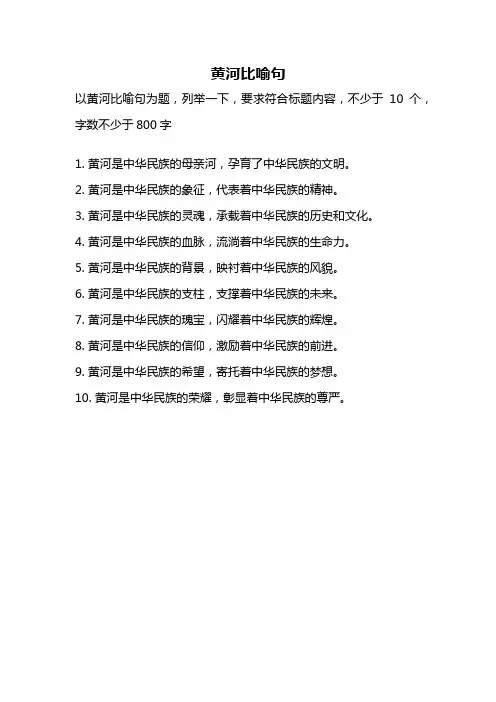 黄河比喻句

以黄河比喻句为题，列举一下，要求符合标题内容，不少于 10 个，字数不少于 800 字

1. 黄河是中华民族的母亲河，孕育了中华民族的文明。

2. 黄河是中华民族的象征，代表着中华民族的精神。

3. 黄河是中华民族的灵魂，承载着中华民族的历史和文化。

4. 黄河是中华民族的血脉，流淌着中华民族的生命力。

5. 黄河是中华民族的背景，映衬着中华民族的风貌。

6. 黄河是中华民族的支柱，支撑着中华民族的未来。

7. 黄河是中华民族的瑰宝，闪耀着中华民族的辉煌。

8. 黄河是中华民族的信仰，激励着中华民族的前进。

9. 黄河是中华民族的希望，寄托着中华民族的梦想。

10. 黄河是中华民族的荣耀，彰显着中华民族的尊严。